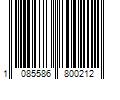 1 085586 800212